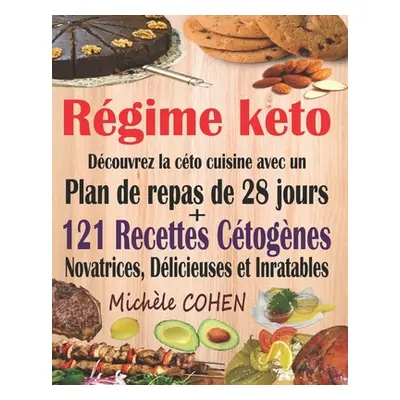 Régime keto

Découvrez la céto cuisine avec un

Plan de repas de 28 jours
+
121 Recettes Cétogènes
Novatrices, Délicieuses et Inratables

Michèle COHEN